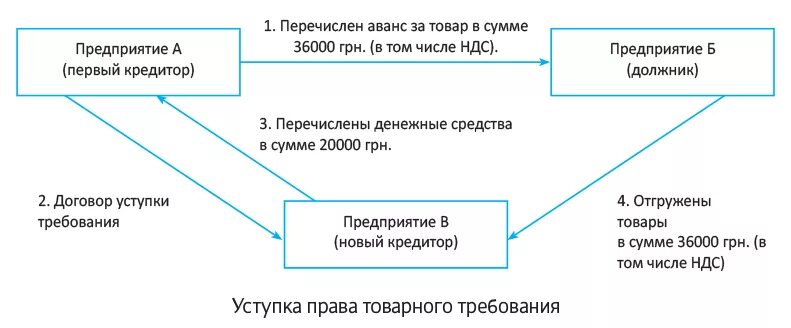 Предприятие А
(первый кредитор)

1. Перечислен аванс за товар в сумме 36000 грн. (в том числе НДС).

Предприятие Б
(должник)

3. Перечислены денежные средства в сумме 20000 грн.

2. Договор уступки требования

Предприятие В
(новый кредитор)

4. Отгружены товары в сумме 36000 грн. (в том числе НДС)

Уступка права товарного требования